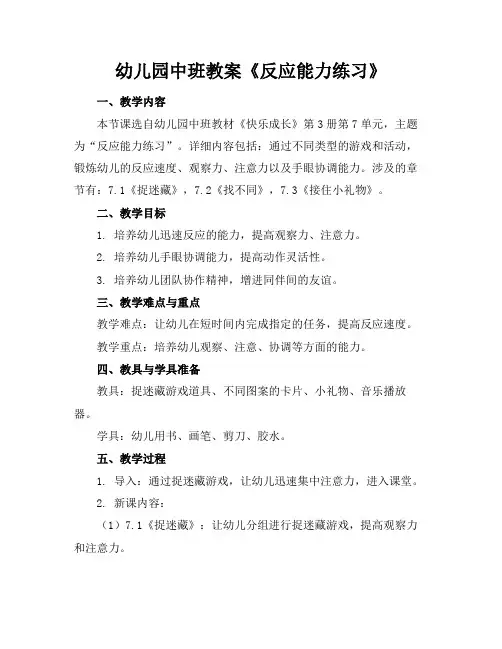 幼儿园中班教案《反应能力练习》

一、教学内容

本节课选自幼儿园中班教材《快乐成长》第3册第7单元，主题为“反应能力练习”。详细内容包括：通过不同类型的游戏和活动，锻炼幼儿的反应速度、观察力、注意力以及手眼协调能力。涉及的章节有：7.1《捉迷藏》，7.2《找不同》，7.3《接住小礼物》。

二、教学目标

1. 培养幼儿迅速反应的能力，提高观察力、注意力。

2. 培养幼儿手眼协调能力，提高动作灵活性。

3. 培养幼儿团队协作精神，增进同伴间的友谊。

三、教学难点与重点

教学难点：让幼儿在短时间内完成指定的任务，提高反应速度。

教学重点：培养幼儿观察、注意、协调等方面的能力。

四、教具与学具准备

教具：捉迷藏游戏道具、不同图案的卡片、小礼物、音乐播放器。

学具：幼儿用书、画笔、剪刀、胶水。

五、教学过程

1. 导入：通过捉迷藏游戏，让幼儿迅速集中注意力，进入课堂。

2. 新课内容：

（1）7.1《捉迷藏》：让幼儿分组进行捉迷藏游戏，提高观察力和注意力。